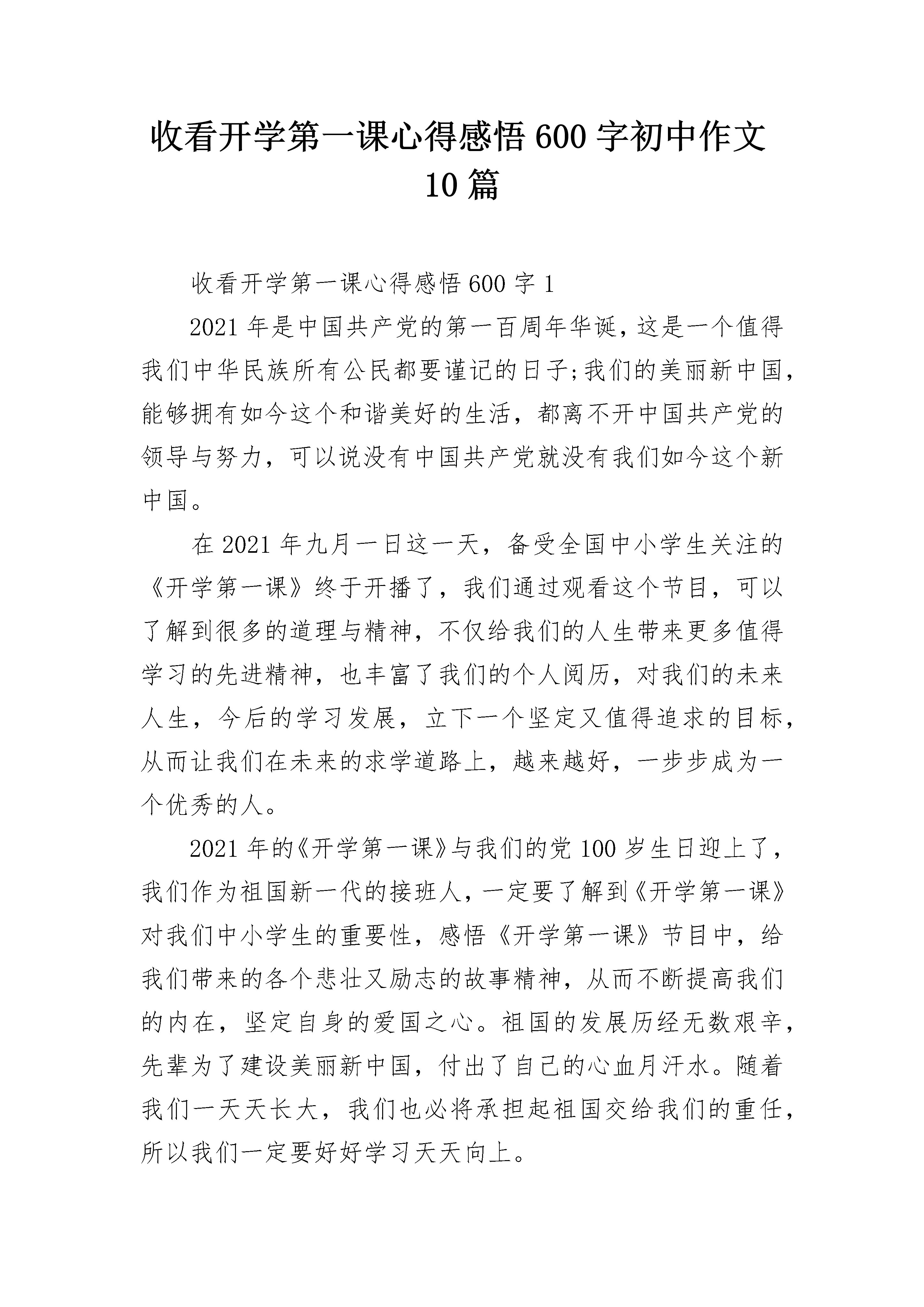 收看开学第一课心得感悟 600 字初中作文 10 篇

收看开学第一课心得感悟 600 字 1

2021 年是中国共产党的第一百周年华诞，这是一个值得我们中华民族所有公民都要谨记的日子;我们的美丽新中国，能够拥有如今这个和谐美好的生活，都离不开中国共产党的领导与努力，可以说没有中国共产党就没有我们如今这个新中国。

在 2021 年九月一日这一天，备受全国中小学生关注的《开学第一课》终于开播了，我们通过观看这个节目，可以了解到很多的道理与精神，不仅给我们的人生带来更多值得学习的先进精神，也丰富了我们的个人阅历，对我们的未来人生，今后的学习发展，立下一个坚定又值得追求的目标，从而让我们在未来的求学道路上，越来越好，一步步成为一个优秀的人。

2021 年的《开学第一课》与我们的党 100 岁生日迎上了，我们作为祖国新一代的接班人，一定要了解到《开学第一课》对我们中小学生的重要性，感悟《开学第一课》节目中，给我们带来的各个悲壮又励志的故事精神，从而不断提高我们的内在，坚定自身的爱国之心。祖国的发展历经无数艰辛，先辈为了建设美丽新中国，付出了自己的心血月汗水。随着我们一天天长大，我们也必将承担起祖国交给我们的重任，所以我们一定要好好学习天天向上。